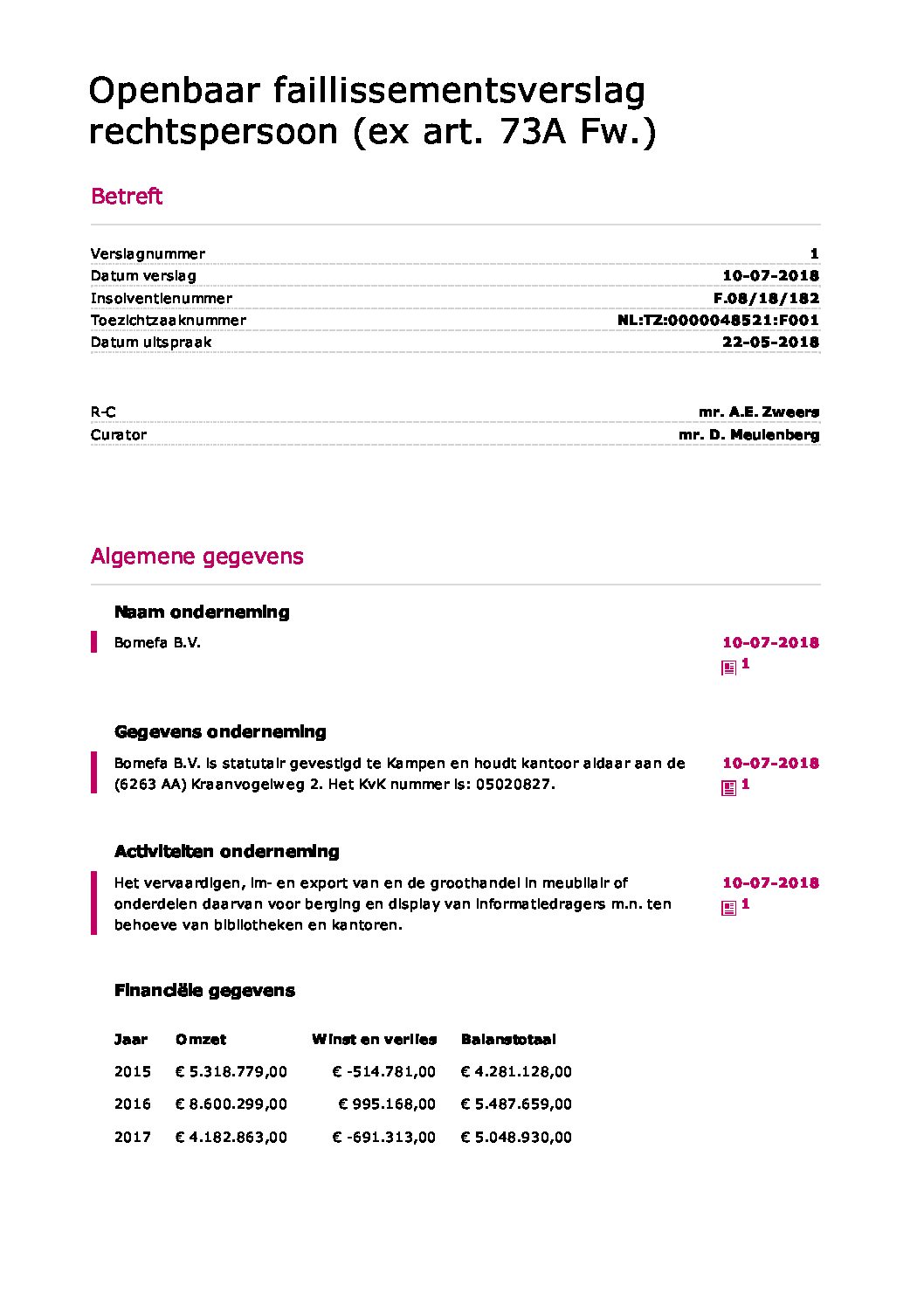 Openbaar faillissementsverslag rechtspersoon (ex art. 73A Fw.)

Betreft

| | |
|---|---|
| Verslagnummer | 1 |
| Datum verslag | 10-07-2018 |
| Insolventienummer | F.08/18/182 |
| Toezichtzaaknummer | NL:TZ:0000048521:F001 |
| Datum uitspraak | 22-05-2018 |

| | |
|---|---|
| R-C | mr. A.E. Zweers |
| Curator | mr. D. Meulenberg |

Algemene gegevens

Naam onderneming

Bomefa B.V.

10-07-2018
1

Gegevens onderneming

Bomefa B.V. is statutair gevestigd te Kampen en houdt kantoor aldaar aan de (6263 AA) Kraanvogelweg 2. Het KvK nummer is: 05020827.

10-07-2018
1

Activiteiten onderneming

Het vervaardigen, im- en export van en de groothandel in meubilair of onderdelen daarvan voor berging en display van informatiedragers m.n. ten behoeve van bibliotheken en kantoren.

10-07-2018
1

Financiële gegevens

| Jaar | Omzet | Winst en verlies | Balanstotaal |
|---|---|---|---|
| 2015 | € 5.318.779,00 | € -514.781,00 | € 4.281.128,00 |
| 2016 | € 8.600.299,00 | € 995.168,00 | € 5.487.659,00 |
| 2017 | € 4.182.863,00 | € -691.313,00 | € 5.048.930,00 |